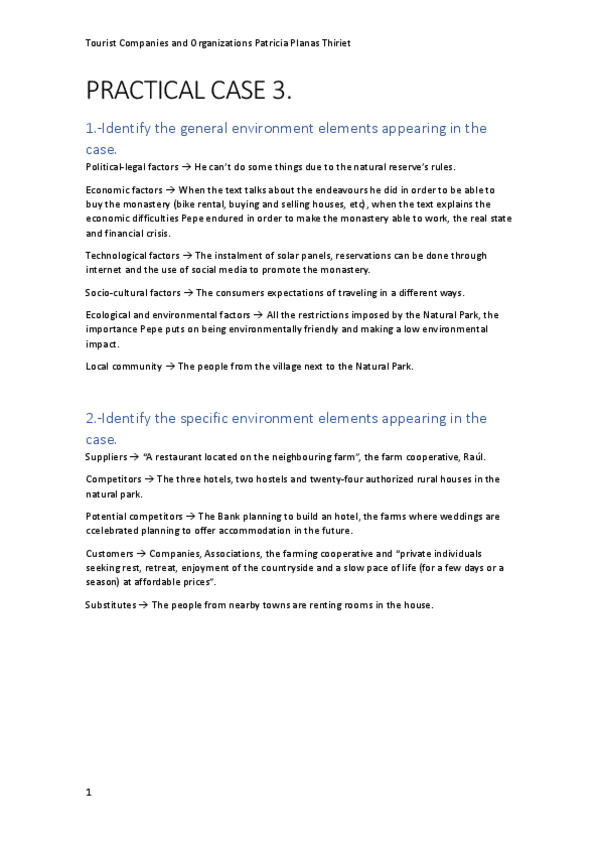 Tourist Companies and Organizations Patricia Planas Thiriet

PRACTICAL CASE 3.

1.-Identify the general environment elements appearing in the case.

Political-legal factors → He can't do some things due to the natural reserve's rules.

Economic factors → When the text talks about the endeavours he did in order to be able to buy the monastery (bike rental, buying and selling houses, etc), when the text explains the economic difficulties Pepe endured in order to make the monastery able to work, the real state and financial crisis.

Technological factors → The instalment of solar panels, reservations can be done through internet and the use of social media to promote the monastery.

Socio-cultural factors → The consumers expectations of traveling in a different ways.

Ecological and environmental factors → All the restrictions imposed by the Natural Park, the importance Pepe puts on being environmentally friendly and making a low environmental impact.

Local community → The people from the village next to the Natural Park.

2.-Identify the specific environment elements appearing in the case.

Suppliers → "A restaurant located on the neighbouring farm", the farm cooperative, Raúl.

Competitors → The three hotels, two hostels and twenty-four authorized rural houses in the natural park.

Potential competitors → The Bank planning to build an hotel, the farms where weddings are ccelebrated planning to offer accommodation in the future.

Customers → Companies, Associations, the farming cooperative and "private individuals seeking rest, retreat, enjoyment of the countryside and a slow pace of life (for a few days or a season) at affordable prices".

Substitutes → The people from nearby towns are renting rooms in the house.

1